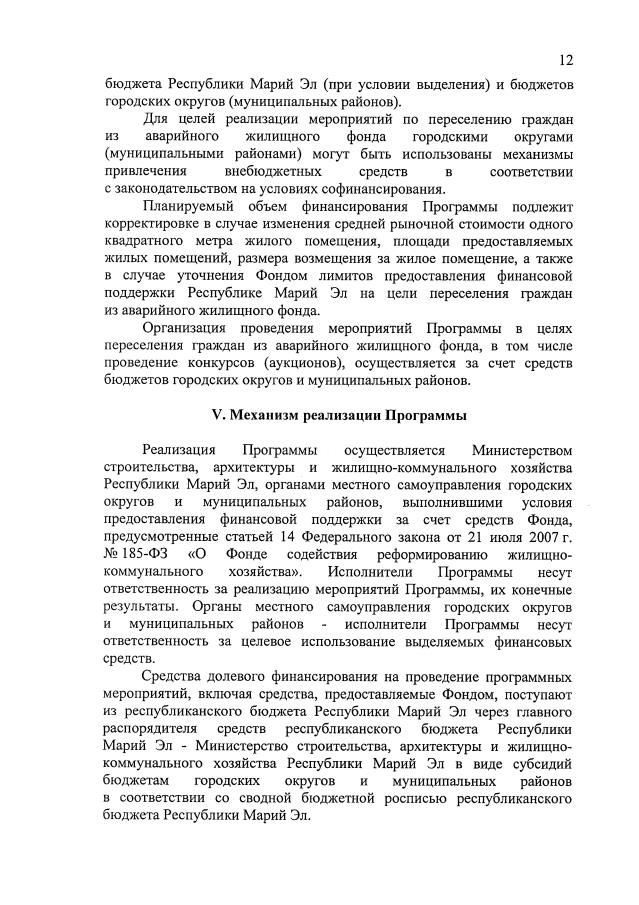 12

бюджета Республики Марий Эл (при условии выделения) и бюджетов городских округов (муниципальных районов).

Для целей реализации мероприятий по переселению граждан из аварийного жилищного фонда городскими округами (муниципальными районами) могут быть использованы механизмы привлечения внебюджетных средств в соответствии с законодательством на условиях софинансирования.

Планируемый объем финансирования Программы подлежит корректировке в случае изменения средней рыночной стоимости одного квадратного метра жилого помещения, площади предоставляемых жилых помещений, размера возмещения за жилое помещение, а также в случае уточнения Фондом лимитов предоставления финансовой поддержки Республике Марий Эл на цели переселения граждан из аварийного жилищного фонда.

Организация проведения мероприятий Программы в целях переселения граждан из аварийного жилищного фонда, в том числе проведение конкурсов (аукционов), осуществляется за счет средств бюджетов городских округов и муниципальных районов.

V. Механизм реализации Программы

Реализация Программы осуществляется Министерством строительства, архитектуры и жилищно-коммунального хозяйства Республики Марий Эл, органами местного самоуправления городских округов и муниципальных районов, выполнившими условия предоставления финансовой поддержки за счет средств Фонда, предусмотренные статьей 14 Федерального закона от 21 июля 2007 г. № 185-ФЗ «О Фонде содействия реформированию жилищно-коммунального хозяйства». Исполнители Программы несут ответственность за реализацию мероприятий Программы, их конечные результаты. Органы местного самоуправления городских округов и муниципальных районов - исполнители Программы несут ответственность за целевое использование выделяемых финансовых средств.

Средства долевого финансирования на проведение программных мероприятий, включая средства, предоставляемые Фондом, поступают из республиканского бюджета Республики Марий Эл через главного распорядителя средств республиканского бюджета Республики Марий Эл - Министерство строительства, архитектуры и жилищно-коммунального хозяйства Республики Марий Эл в виде субсидий бюджетам городских округов и муниципальных районов в соответствии со сводной бюджетной росписью республиканского бюджета Республики Марий Эл.